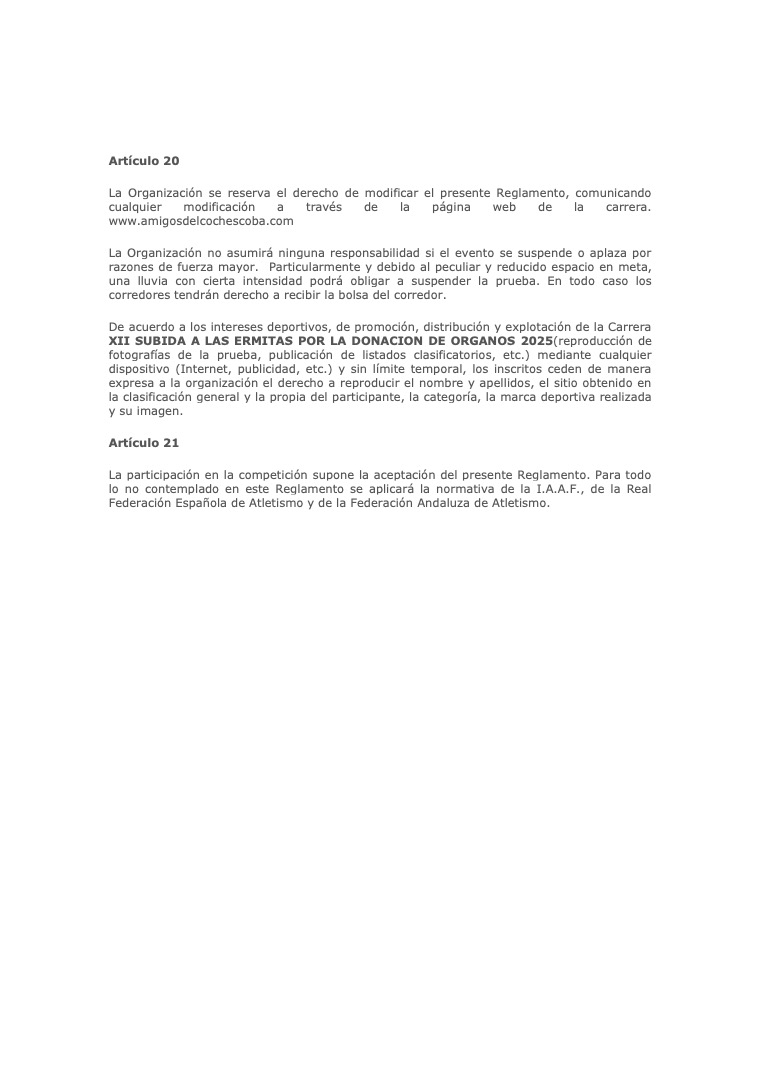 Artículo 20

La Organización se reserva el derecho de modificar el presente Reglamento, comunicando cualquier modificación a través de la página web de la carrera. www.amigosdelcochescoba.com

La Organización no asumirá ninguna responsabilidad si el evento se suspende o aplaza por razones de fuerza mayor. Particularmente y debido al peculiar y reducido espacio en meta, una lluvia con cierta intensidad podrá obligar a suspender la prueba. En todo caso los corredores tendrán derecho a recibir la bolsa del corredor.

De acuerdo a los intereses deportivos, de promoción, distribución y explotación de la Carrera XII SUBIDA A LAS ERMITAS POR LA DONACION DE ORGANOS 2025(reproducción de fotografías de la prueba, publicación de listados clasificatorios, etc.) mediante cualquier dispositivo (Internet, publicidad, etc.) y sin límite temporal, los inscritos ceden de manera expresa a la organización el derecho a reproducir el nombre y apellidos, el sitio obtenido en la clasificación general y la propia del participante, la categoría, la marca deportiva realizada y su imagen.

Artículo 21

La participación en la competición supone la aceptación del presente Reglamento. Para todo lo no contemplado en este Reglamento se aplicará la normativa de la I.A.A.F., de la Real Federación Española de Atletismo y de la Federación Andaluza de Atletismo.